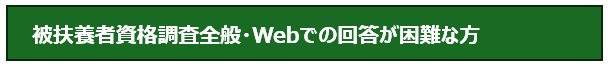 被扶養者資格調査全般･Webでの回答が困難な方